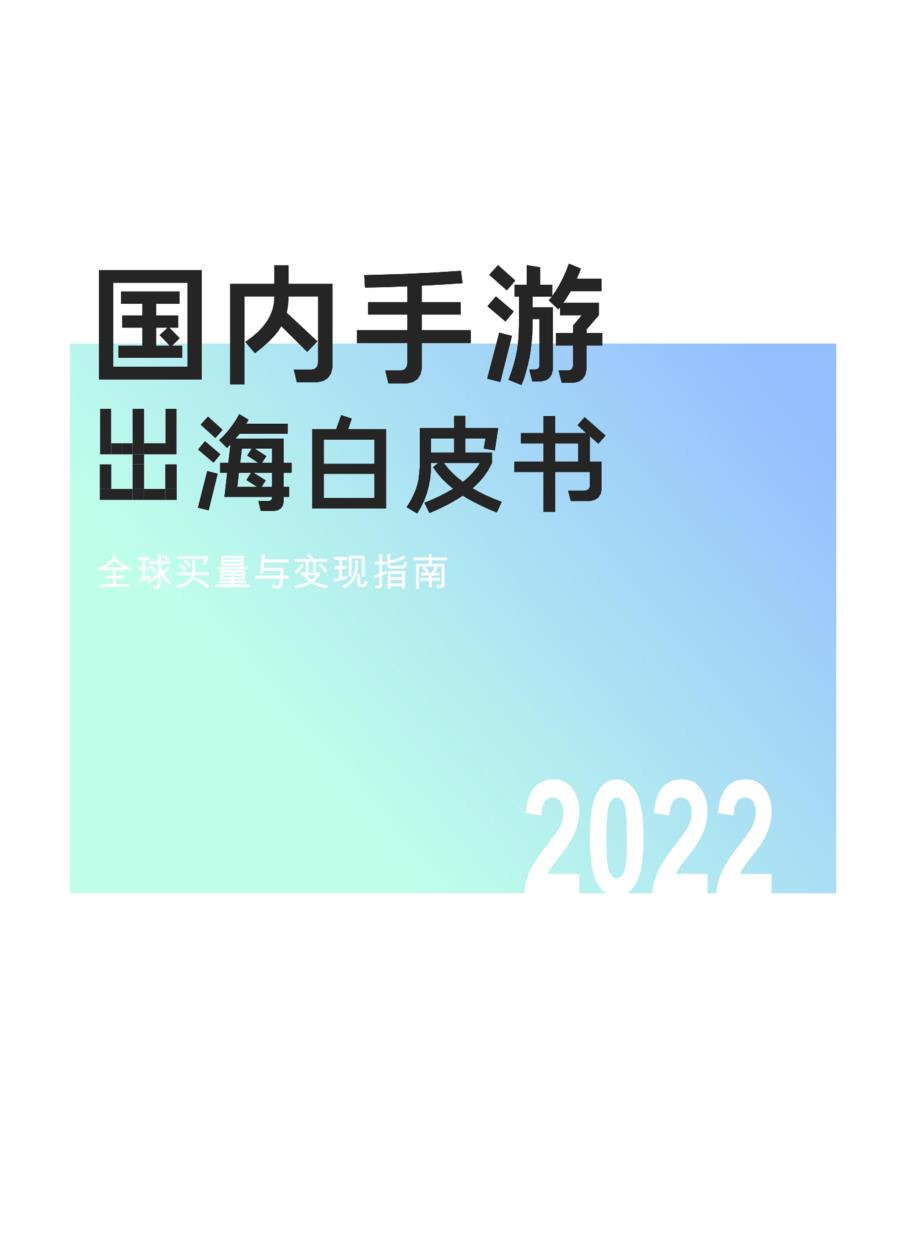 国内手游
出海白皮书

全球买量与变现指南

2022